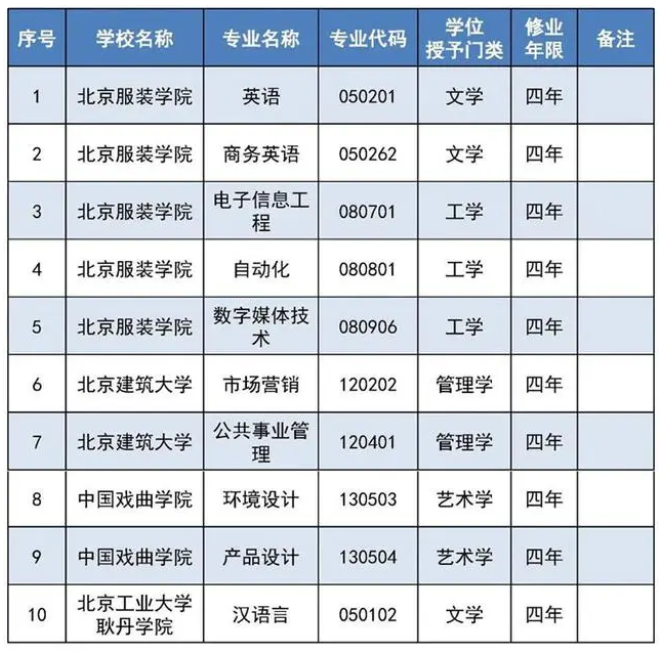 | 序号 | 学校名称 | 专业名称 | 专业代码 | 学位授予门类 | 修业年限 | 备注 |
|---|---|---|---|---|---|---|
| 1 | 北京服装学院 | 英语 | 050201 | 文学 | 四年 | |
| 2 | 北京服装学院 | 商务英语 | 050262 | 文学 | 四年 | |
| 3 | 北京服装学院 | 电子信息工程 | 080701 | 工学 | 四年 | |
| 4 | 北京服装学院 | 自动化 | 080801 | 工学 | 四年 | |
| 5 | 北京服装学院 | 数字媒体技术 | 080906 | 工学 | 四年 | |
| 6 | 北京建筑大学 | 市场营销 | 120202 | 管理学 | 四年 | |
| 7 | 北京建筑大学 | 公共事业管理 | 120401 | 管理学 | 四年 | |
| 8 | 中国戏曲学院 | 环境设计 | 130503 | 艺术学 | 四年 | |
| 9 | 中国戏曲学院 | 产品设计 | 130504 | 艺术学 | 四年 | |
| 10 | 北京工业大学耿丹学院 | 汉语言 | 050102 | 文学 | 四年 | |